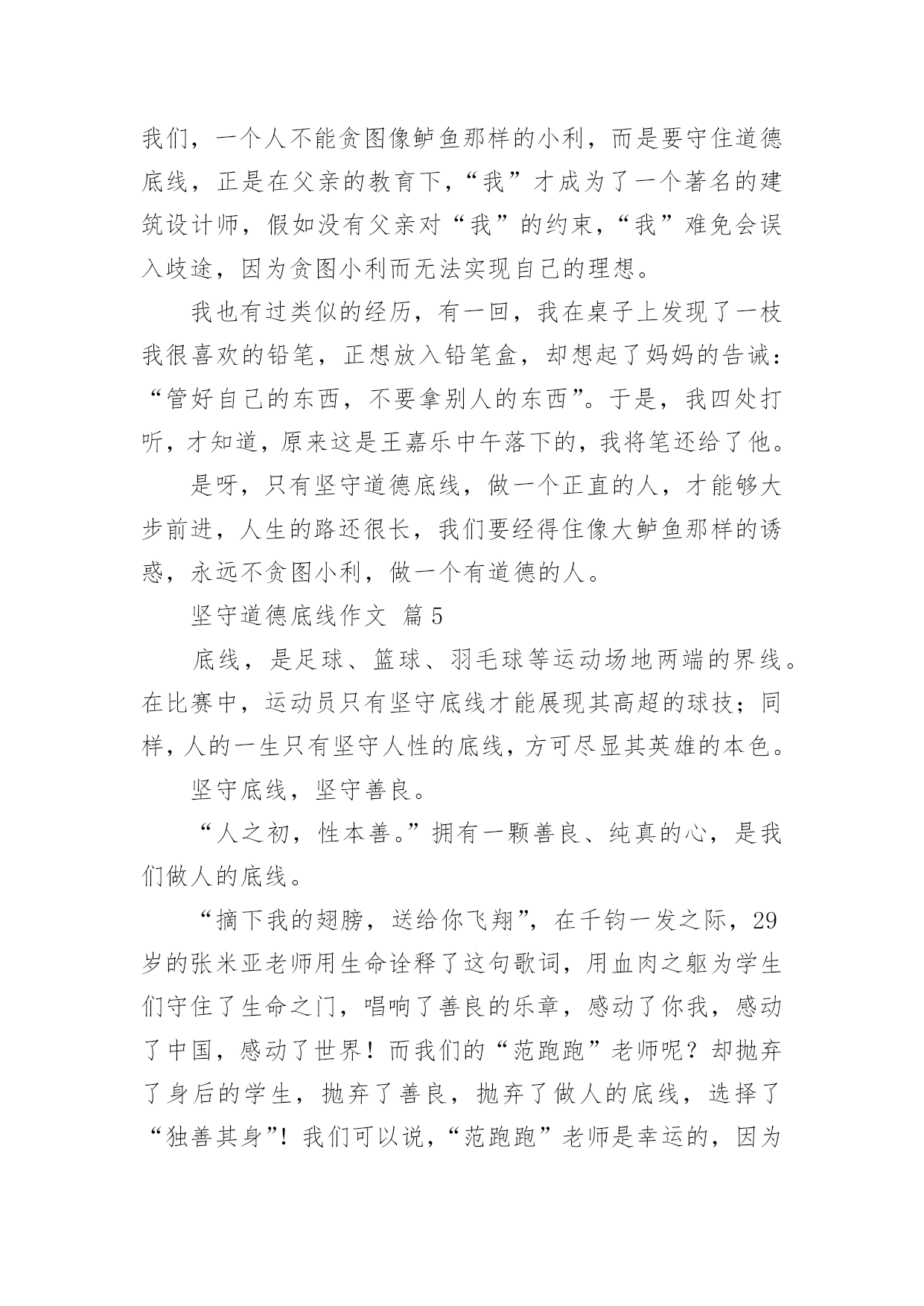 我们，一个人不能贪图像鲈鱼那样的小利，而是要守住道德底线，正是在父亲的教育下，“我”才成为了一个著名的建筑设计师，假如没有父亲对“我”的约束，“我”难免会误入歧途，因为贪图小利而无法实现自己的理想。

我也有过类似的经历，有一回，我在桌子上发现了一枝我很喜欢的铅笔，正想放入铅笔盒，却想起了妈妈的告诫：“管好自己的东西，不要拿别人的东西”。于是，我四处打听，才知道，原来这是王嘉乐中午落下的，我将笔还给了他。

是呀，只有坚守道德底线，做一个正直的人，才能够大步前进，人生的路还很长，我们要经得住像大鲈鱼那样的诱惑，永远不贪图小利，做一个有道德的人。

坚守道德底线作文 篇5

底线，是足球、篮球、羽毛球等运动场地两端的界线。在比赛中，运动员只有坚守底线才能展现其高超的球技；同样，人的一生只有坚守人性的底线，方可尽显其英雄的本色。

坚守底线，坚守善良。

“人之初，性本善。”拥有一颗善良、纯真的心，是我们做人的底线。

“摘下我的翅膀，送给你飞翔”，在千钧一发之际，29岁的张米亚老师用生命诠释了这句歌词，用血肉之躯为学生们守住了生命之门，唱响了善良的乐章，感动了你我，感动了中国，感动了世界！而我们的“范跑跑”老师呢？却抛弃了身后的学生，抛弃了善良，抛弃了做人的底线，选择了“独善其身”！我们可以说，“范跑跑”老师是幸运的，因为